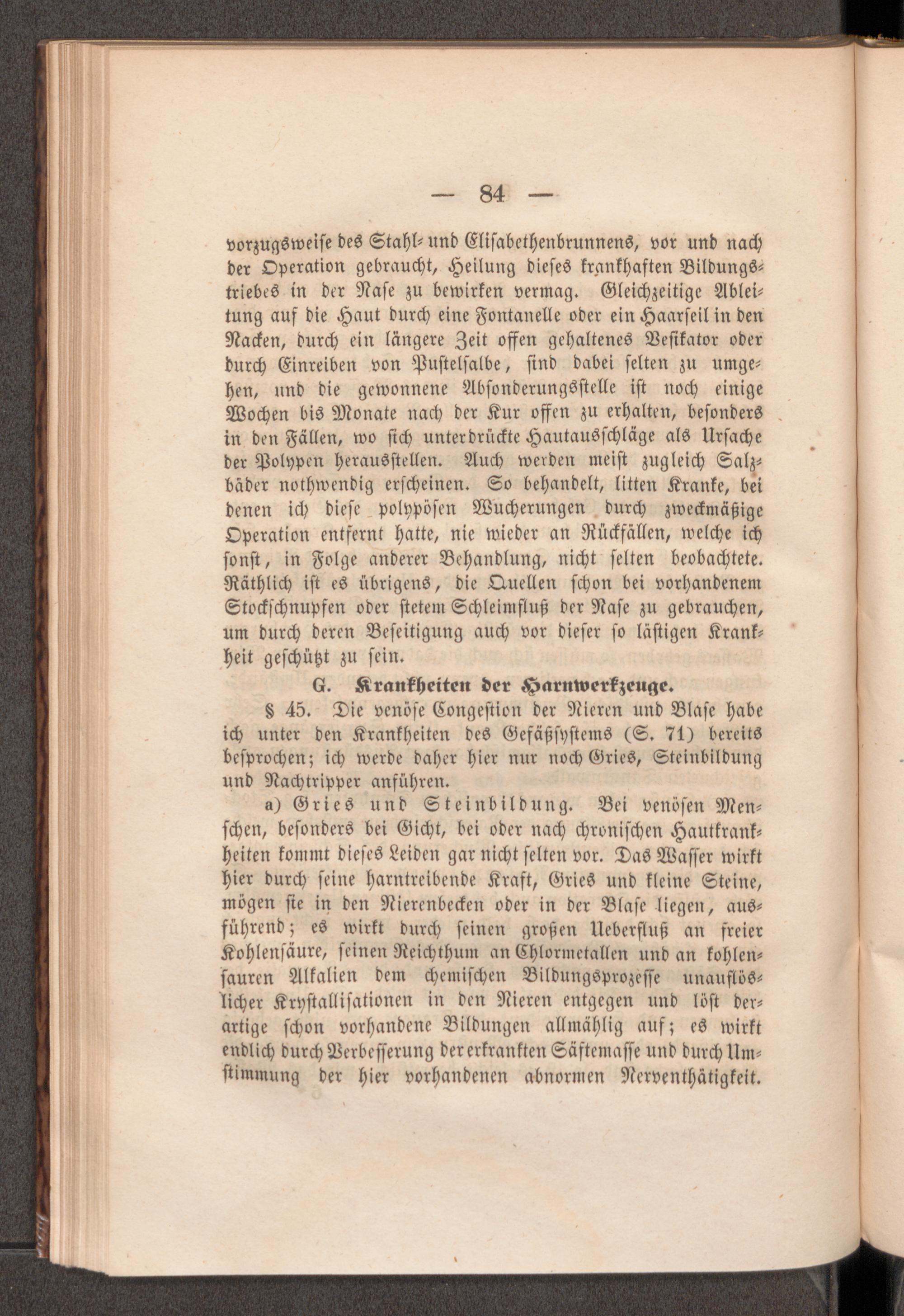 — 84 —

vorzugsweise des Stahl- und Elisabethenbrunnens, vor und nach der Operation gebraucht, Heilung dieses krankhaften Bildungstriebes in der Nase zu bewirken vermag. Gleichzeitige Ableitung auf die Haut durch eine Fontanelle oder ein Haarseil in den Nacken, durch ein längere Zeit offen gehaltenes Vesikator oder durch Einreiben von Pustelsalbe, sind dabei selten zu umgehen, und die gewonnene Absonderungsstelle ist noch einige Wochen bis Monate nach der Kur offen zu erhalten, besonders in den Fällen, wo sich unterdrückte Hautausschläge als Ursache der Polypen herausstellen. Auch werden meist zugleich Salzbäder nothwendig erscheinen. So behandelt, litten Kranke, bei denen ich diese polypösen Wucherungen durch zweckmäßige Operation entfernt hatte, nie wieder an Rückfällen, welche ich sonst, in Folge anderer Behandlung, nicht selten beobachtete. Räthlich ist es übrigens, die Quellen schon bei vorhandenem Stockschnupfen oder stetem Schleimfluß der Nase zu gebrauchen, um durch deren Beseitigung auch vor dieser so lästigen Krankheit geschützt zu sein.

G. Krankheiten der Harnwerkzeuge.

§ 45. Die venöse Congestion der Nieren und Blase habe ich unter den Krankheiten des Gefäßsystems (S. 71) bereits besprochen; ich werde daher hier nur noch Gries, Steinbildung und Nachtripper anführen.

a) Gries und Steinbildung. Bei venösen Menschen, besonders bei Gicht, bei oder nach chronischen Hautkrankheiten kommt dieses Leiden gar nicht selten vor. Das Wasser wirkt hier durch seine harntreibende Kraft, Gries und kleine Steine, mögen sie in den Nierenbecken oder in der Blase liegen, ausführend; es wirkt durch seinen großen Ueberfluß an freier Kohlensäure, seinen Reichthum an Chlormetallen und an kohlensauren Alkalien dem chemischen Bildungsprozesse unauflöslicher Krystallisationen in den Nieren entgegen und löst derartige schon vorhandene Bildungen allmählig auf; es wirkt endlich durch Verbesserung der erkrankten Säftemasse und durch Umstimmung der hier vorhandenen abnormen Nerventhätigkeit.